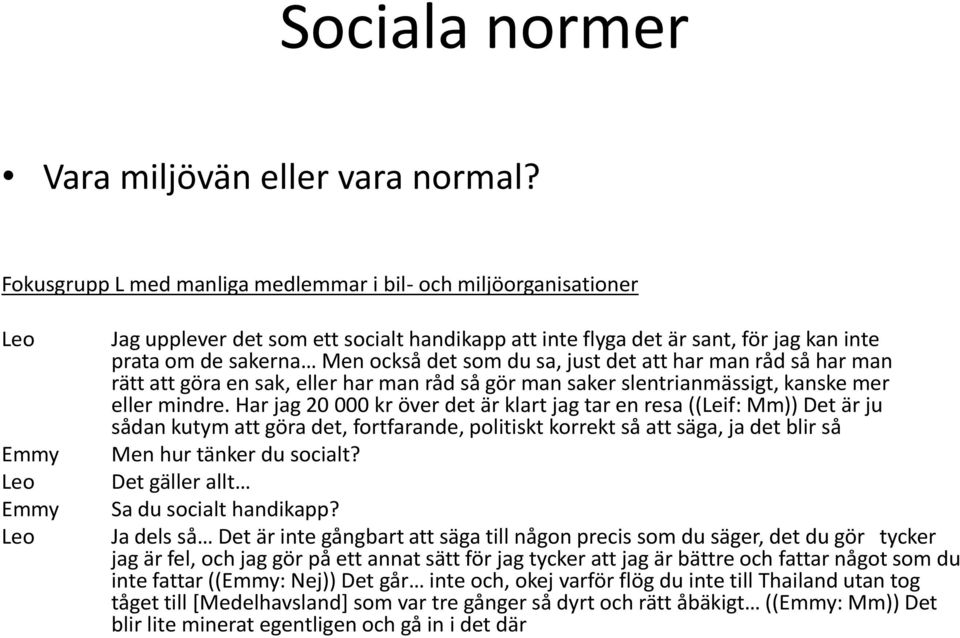 Sociala normer

• Vara miljövän eller vara normal?

Fokusgrupp L med manliga medlemmar i bil- och miljöorganisationer

Leo Jag upplever det som ett socialt handikapp att inte flyga det är sant, för jag kan inte prata om de sakerna… Men också det som du sa, just det att har man råd så har man rätt att göra en sak, eller har man råd så gör man saker slentrianmässigt, kanske mer eller mindre. Har jag 20 000 kr över det är klart jag tar en resa ((Leif: Mm)) Det är ju sådan kutym att göra det, fortfarande, politiskt korrekt så att säga, ja det blir så

Emmy Men hur tänker du socialt?

Leo Det gäller allt…

Emmy Sa du socialt handikapp?

Leo Ja dels så… Det är inte gångbart att säga till någon precis som du säger, det du gör tycker jag är fel, och jag gör på ett annat sätt för jag tycker att jag är bättre och fattar något som du inte fattar ((Emmy: Nej)) Det går… inte och, okej varför flög du inte till Thailand utan tog tåget till [Medelhavsland] som var tre gånger så dyrt och rätt åbäkigt… ((Emmy: Mm)) Det blir lite minerat egentligen och gå in i det där